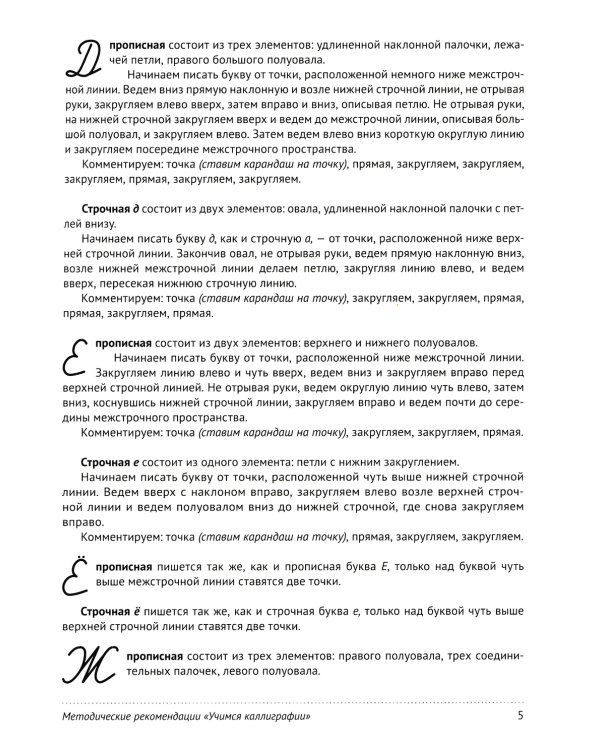 Д прописная состоит из трех элементов: удлиненной наклонной палочки, лежачей петли, правого большого полуовала.

Начинаем писать букву от точки, расположенной немного ниже межстрочной линии. Ведем вниз прямую наклонную и возле нижней строчной линии, не отрывая руки, закругляем влево вверх, затем вправо и вниз, описывая петлю. Не отрывая руки, на нижней строчной закругляем вверх и ведем до межстрочной линии, описывая большой полуовал, и закругляем влево. Затем ведем влево вниз короткую округлую линию и закругляем посередине межстрочного пространства.

Комментируем: точка (ставим карандаш на точку), прямая, закругляем, закругляем, закругляем, прямая, закругляем, закругляем.

Строчная д состоит из двух элементов: овала, удлиненной наклонной палочки с петлей внизу.

Начинаем писать букву д, как и строчную а, — от точки, расположенной ниже верхней строчной линии. Закончив овал, не отрывая руки, ведем прямую наклонную вниз, возле нижней межстрочной линии делаем петлю, закругляя линию влево, и ведем вверх, пересекая нижнюю строчную линию.

Комментируем: точка (ставим карандаш на точку), закругляем, закругляем, прямая, прямая, закругляем, прямая.

Е прописная состоит из двух элементов: верхнего и нижнего полуовалов.

Начинаем писать букву от точки, расположенной ниже межстрочной линии. Закругляем линию влево и чуть вверх, ведем вниз и закругляем вправо перед верхней строчной линией. Не отрывая руки, ведем округлую линию чуть влево, затем вниз, коснувшись нижней строчной линии, закругляем вправо и ведем почти до середины межстрочного пространства.

Комментируем: точка (ставим карандаш на точку), закругляем, закругляем, прямая.

Строчная е состоит из одного элемента: петли с нижним закруглением.

Начинаем писать букву от точки, расположенной чуть выше нижней строчной линии. Ведем вверх с наклоном вправо, закругляем влево возле верхней строчной линии и ведем полуовалом вниз до нижней строчной, где снова закругляем вправо.

Комментируем: точка (ставим карандаш на точку), прямая, закругляем, закругляем.

Ё прописная пишется так же, как и прописная буква Е, только над буквой чуть выше межстрочной линии ставятся две точки.

Строчная ё пишется так же, как и строчная буква е, только над буквой чуть выше верхней строчной линии ставятся две точки.

Ж прописная состоит из трех элементов: правого полуовала, трех соединительных палочек, левого полуовала.

Методические рекомендации «Учимся каллиграфии» 5